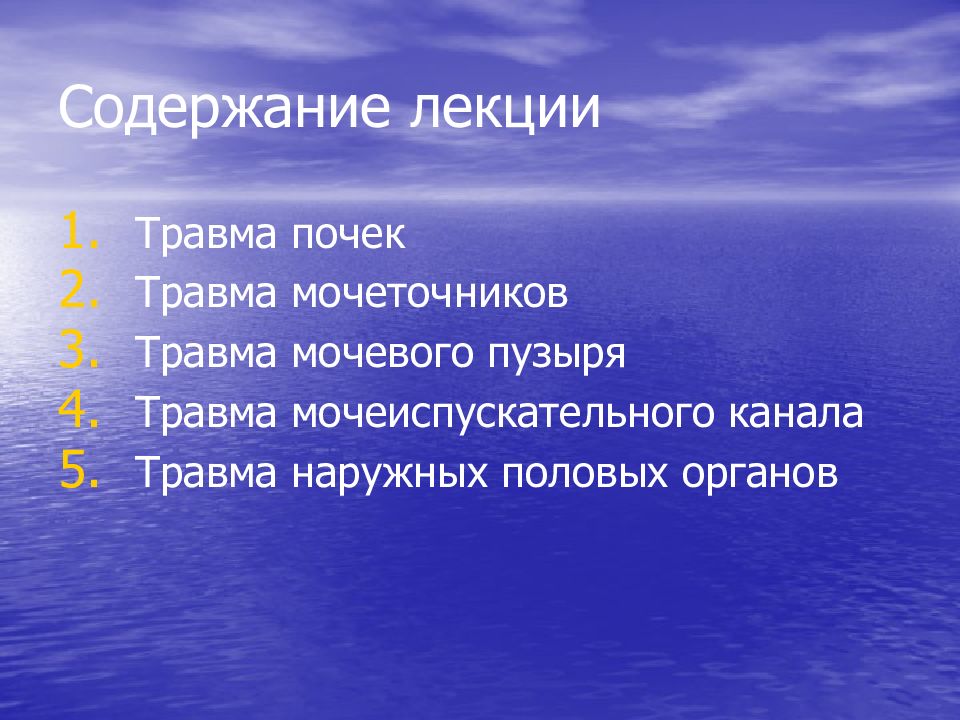 Содержание лекции

1. Травма почек
2. Травма мочеточников
3. Травма мочевого пузыря
4. Травма мочеиспускательного канала
5. Травма наружных половых органов